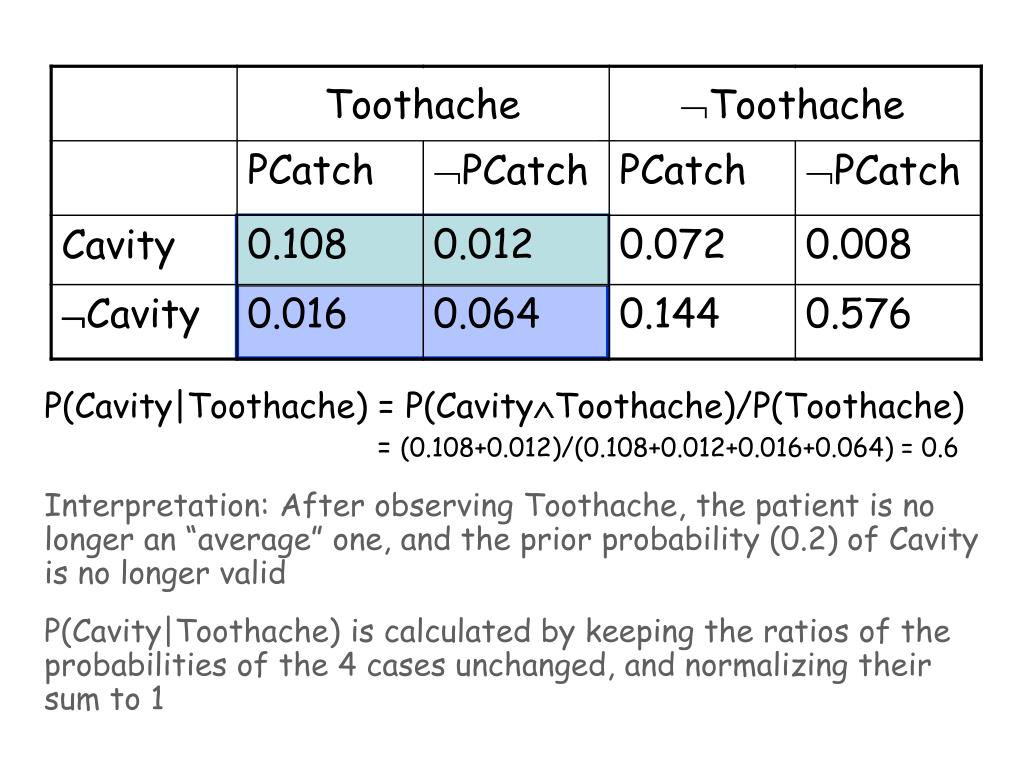 | | Toothache | | $\neg$Toothache | |
|---|---|---|---|---|
| | PCatch | $\neg$PCatch | PCatch | $\neg$PCatch |
| Cavity | 0.108 | 0.012 | 0.072 | 0.008 |
| $\neg$Cavity | 0.016 | 0.064 | 0.144 | 0.576 |

P(Cavity|Toothache) = P(Cavity$\wedge$Toothache)/P(Toothache)
= (0.108+0.012)/(0.108+0.012+0.016+0.064) = 0.6

Interpretation: After observing Toothache, the patient is no longer an “average” one, and the prior probability (0.2) of Cavity is no longer valid

P(Cavity|Toothache) is calculated by keeping the ratios of the probabilities of the 4 cases unchanged, and normalizing their sum to 1